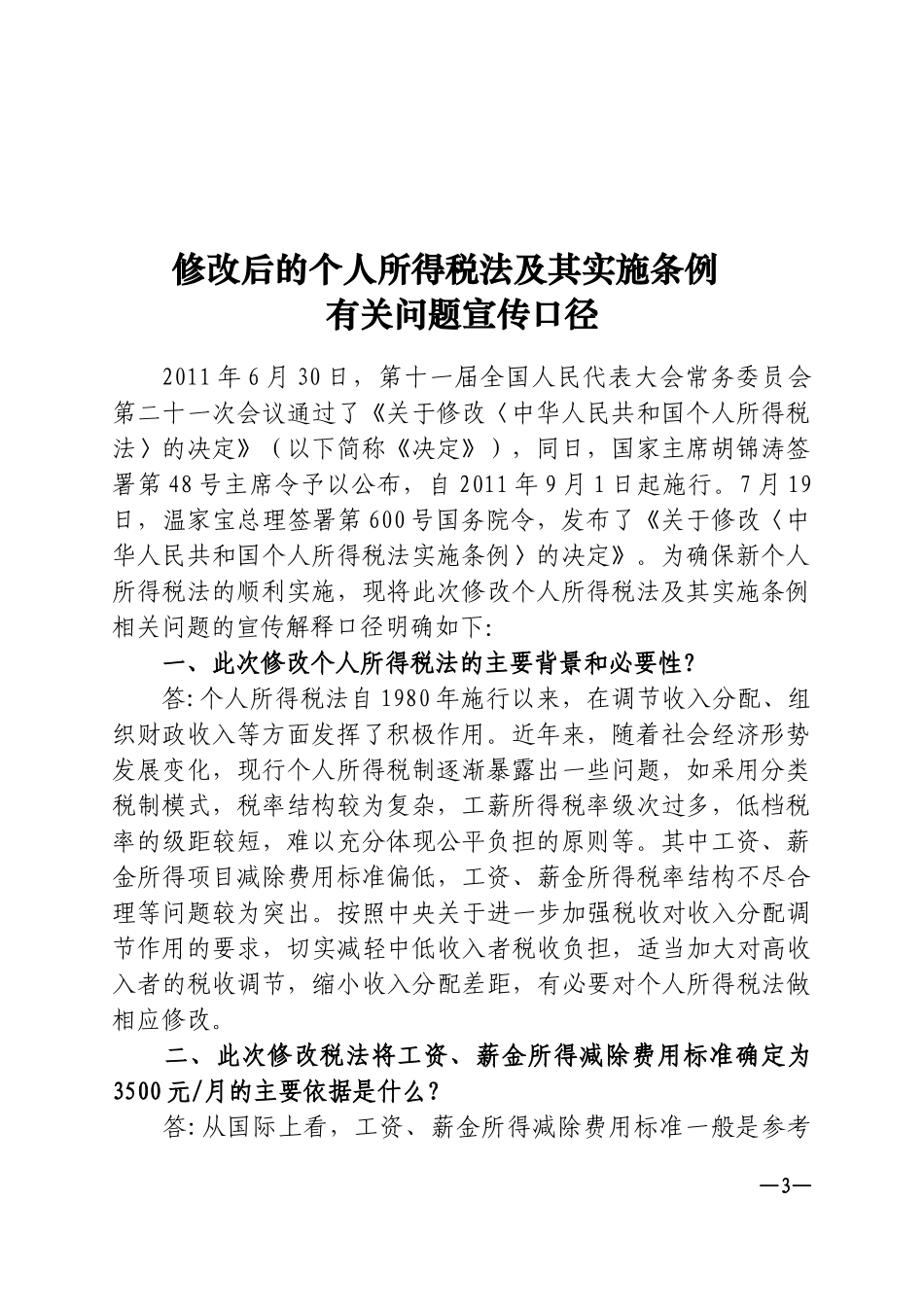 修改后的个人所得税法及其实施条例
有关问题宣传口径

2011年6月30日，第十一届全国人民代表大会常务委员会第二十一次会议通过了《关于修改〈中华人民共和国个人所得税法〉的决定》（以下简称《决定》），同日，国家主席胡锦涛签署第48号主席令予以公布，自2011年9月1日起施行。7月19日，温家宝总理签署第600号国务院令，发布了《关于修改〈中华人民共和国个人所得税法实施条例〉的决定》。为确保新个人所得税法的顺利实施，现将此次修改个人所得税法及其实施条例相关问题的宣传解释口径明确如下:

一、此次修改个人所得税法的主要背景和必要性?

答:个人所得税法自1980年施行以来，在调节收入分配、组织财政收入等方面发挥了积极作用。近年来，随着社会经济形势发展变化，现行个人所得税制逐渐暴露出一些问题，如采用分类税制模式，税率结构较为复杂，工薪所得税率级次过多，低档税率的级距较短，难以充分体现公平负担的原则等。其中工资、薪金所得项目减除费用标准偏低，工资、薪金所得税率结构不尽合理等问题较为突出。按照中央关于进一步加强税收对收入分配调节作用的要求，切实减轻中低收入者税收负担，适当加大对高收入者的税收调节，缩小收入分配差距，有必要对个人所得税法做相应修改。

二、此次修改税法将工资、薪金所得减除费用标准确定为3500元/月的主要依据是什么?

答:从国际上看，工资、薪金所得减除费用标准一般是参考

—3—